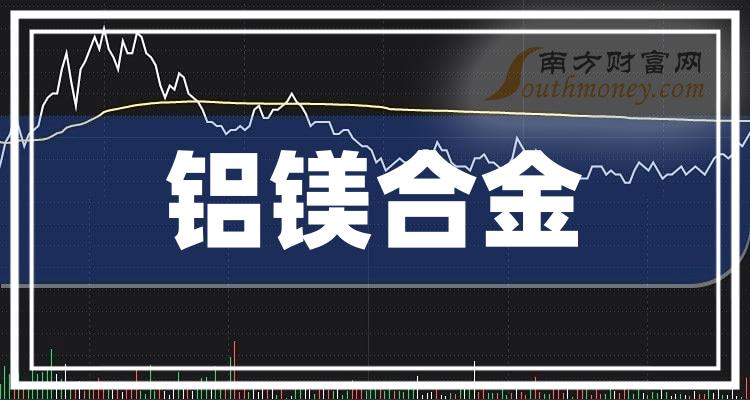 南方财富网
Southmoney.com

铝镁合金